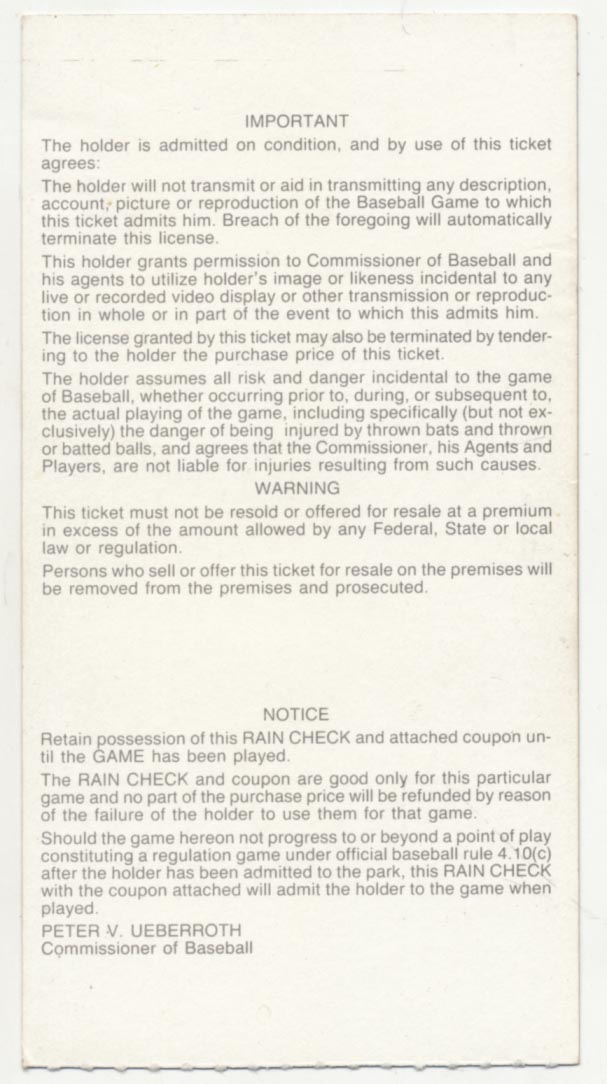 IMPORTANT

The holder is admitted on condition, and by use of this ticket agrees:

The holder will not transmit or aid in transmitting any description, account, picture or reproduction of the Baseball Game to which this ticket admits him. Breach of the foregoing will automatically terminate this license.

This holder grants permission to Commissioner of Baseball and his agents to utilize holder's image or likeness incidental to any live or recorded video display or other transmission or reproduction in whole or in part of the event to which this admits him.

The license granted by this ticket may also be terminated by tendering to the holder the purchase price of this ticket.

The holder assumes all risk and danger incidental to the game of Baseball, whether occurring prior to, during, or subsequent to, the actual playing of the game, including specifically (but not exclusively) the danger of being injured by thrown bats and thrown or batted balls, and agrees that the Commissioner, his Agents and Players, are not liable for injuries resulting from such causes.

WARNING

This ticket must not be resold or offered for resale at a premium in excess of the amount allowed by any Federal, State or local law or regulation.

Persons who sell or offer this ticket for resale on the premises will be removed from the premises and prosecuted.

NOTICE

Retain possession of this RAIN CHECK and attached coupon until the GAME has been played.

The RAIN CHECK and coupon are good only for this particular game and no part of the purchase price will be refunded by reason of the failure of the holder to use them for that game.

Should the game hereon not progress to or beyond a point of play constituting a regulation game under official baseball rule 4.10(c) after the holder has been admitted to the park, this RAIN CHECK with the coupon attached will admit the holder to the game when played.

PETER V. UEBERROTH
Commissioner of Baseball